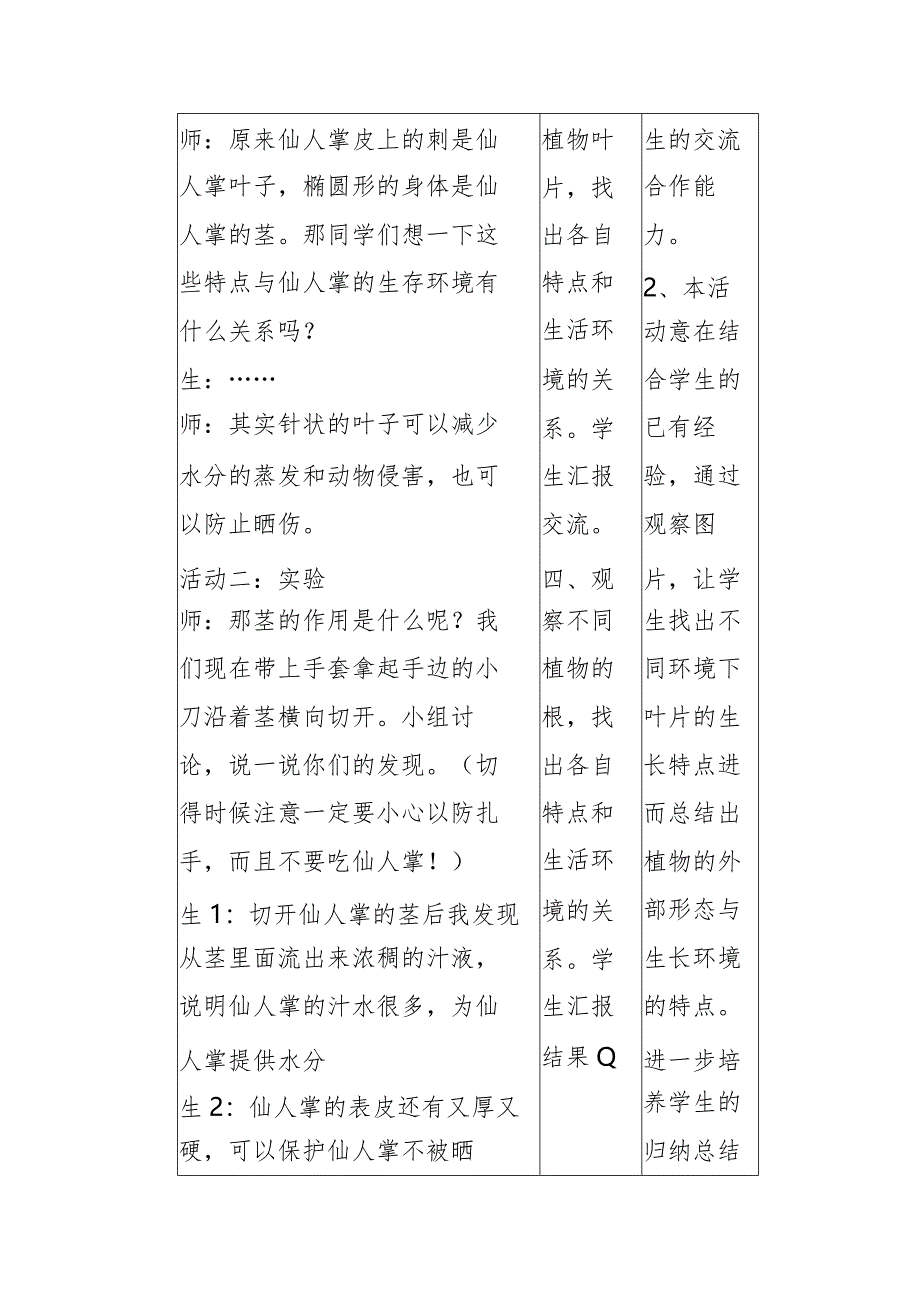 | 师：原来仙人掌皮上的刺是仙人掌叶子，椭圆形的身体是仙人掌的茎。那同学们想一下这些特点与仙人掌的生存环境有什么关系吗？<br>生：……<br>师：其实针状的叶子可以减少水分的蒸发和动物侵害，也可以防止晒伤。<br>活动二：实验<br>师：那茎的作用是什么呢？我们现在带上手套拿起手边的小刀沿着茎横向切开。小组讨论，说一说你们的发现。（切得时候注意一定要小心以防扎手，而且不要吃仙人掌！）<br>生1：切开仙人掌的茎后我发现从茎里面流出来浓稠的汁液，说明仙人掌的汁水很多，为仙人掌提供水分<br>生2：仙人掌的表皮还有又厚又硬，可以保护仙人掌不被晒 | 植物叶片，找出各自特点和生活环境的关系。学生汇报交流。<br>四、观察不同植物的根，找出各自特点和生活环境的关系。学生汇报结果Q | 生的交流合作能力。<br>2、本活动意在结合学生的已有经验，通过观察图片，让学生找出不同环境下叶片的生长特点进而总结出植物的外部形态与生长环境的特点。进一步培养学生的归纳总结 |
|---|---|---|